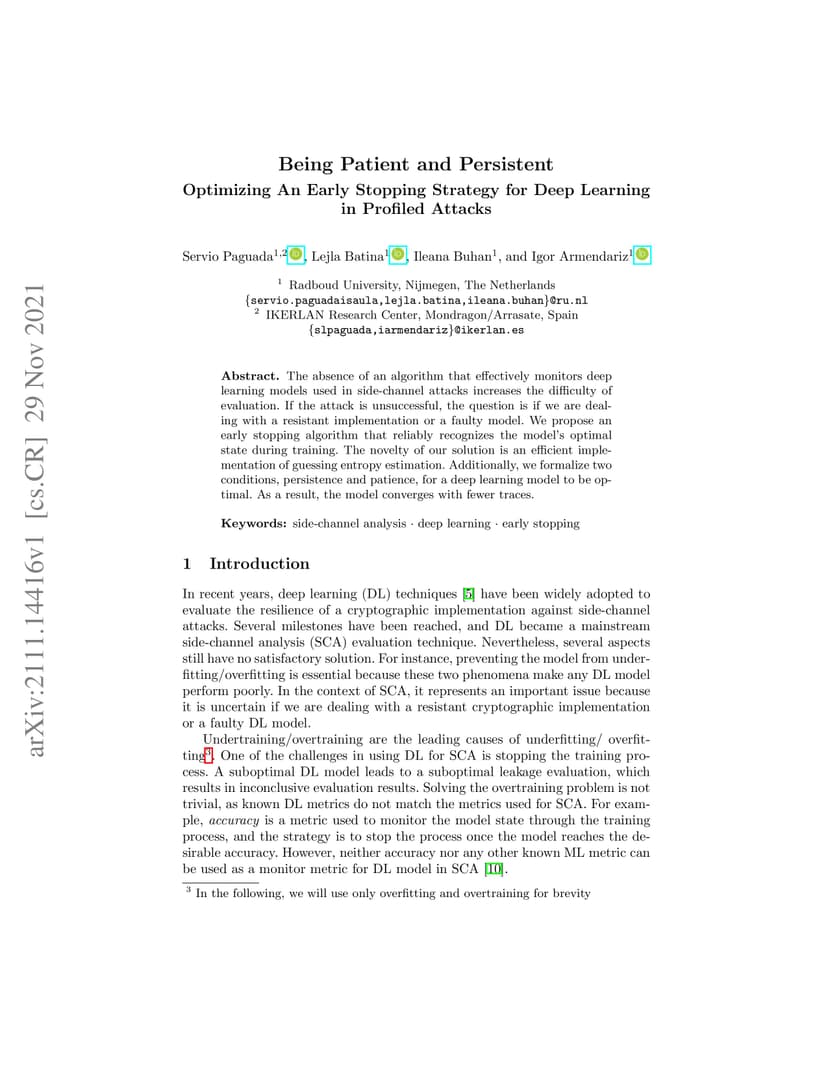 arXiv:2111.14416v1 [cs.CR] 29 Nov 2021

Being Patient and Persistent

Optimizing An Early Stopping Strategy for Deep Learning in Profiled Attacks

Servio Paguada$^{1,2}$, Lejla Batina$^{1}$, Ileana Buhan$^{1}$, and Igor Armendariz$^{1}$

$^{1}$ Radboud University, Nijmegen, The Netherlands
{servio.paguadaisaula,lejla.batina,ileana.buhan}@ru.nl
$^{2}$ IKERLAN Research Center, Mondragon/Arrasate, Spain
{slpaguada,iarmendariz}@ikerlan.es

Abstract. The absence of an algorithm that effectively monitors deep learning models used in side-channel attacks increases the difficulty of evaluation. If the attack is unsuccessful, the question is if we are dealing with a resistant implementation or a faulty model. We propose an early stopping algorithm that reliably recognizes the model's optimal state during training. The novelty of our solution is an efficient implementation of guessing entropy estimation. Additionally, we formalize two conditions, persistence and patience, for a deep learning model to be optimal. As a result, the model converges with fewer traces.

Keywords: side-channel analysis · deep learning · early stopping

1 Introduction

In recent years, deep learning (DL) techniques [5] have been widely adopted to evaluate the resilience of a cryptographic implementation against side-channel attacks. Several milestones have been reached, and DL became a mainstream side-channel analysis (SCA) evaluation technique. Nevertheless, several aspects still have no satisfactory solution. For instance, preventing the model from underfitting/overfitting is essential because these two phenomena make any DL model perform poorly. In the context of SCA, it represents an important issue because it is uncertain if we are dealing with a resistant cryptographic implementation or a faulty DL model.

Undertraining/overtraining are the leading causes of underfitting/ overfitting$^{3}$. One of the challenges in using DL for SCA is stopping the training process. A suboptimal DL model leads to a suboptimal leakage evaluation, which results in inconclusive evaluation results. Solving the overtraining problem is not trivial, as known DL metrics do not match the metrics used for SCA. For example, accuracy is a metric used to monitor the model state through the training process, and the strategy is to stop the process once the model reaches the desirable accuracy. However, neither accuracy nor any other known ML metric can be used as a monitor metric for DL model in SCA [10].

$^{3}$ In the following, we will use only overfitting and overtraining for brevity